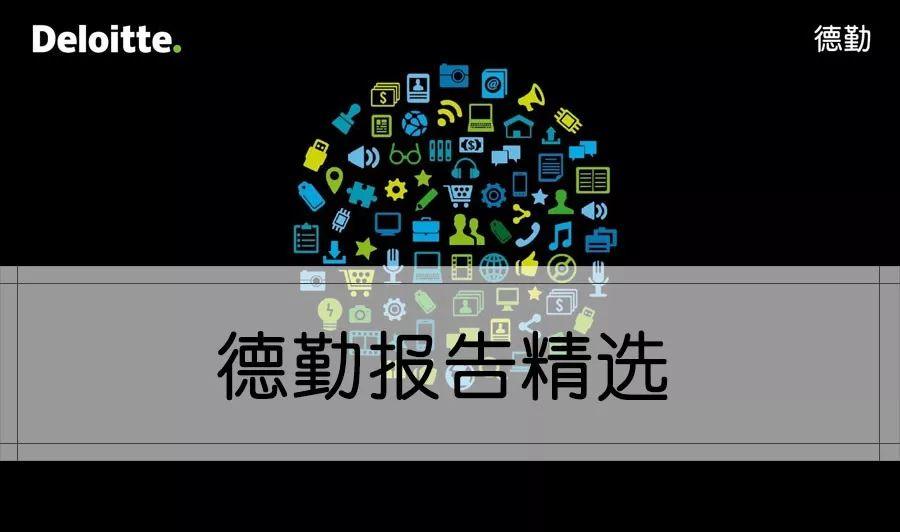 Deloitte.

德勤

德勤报告精选